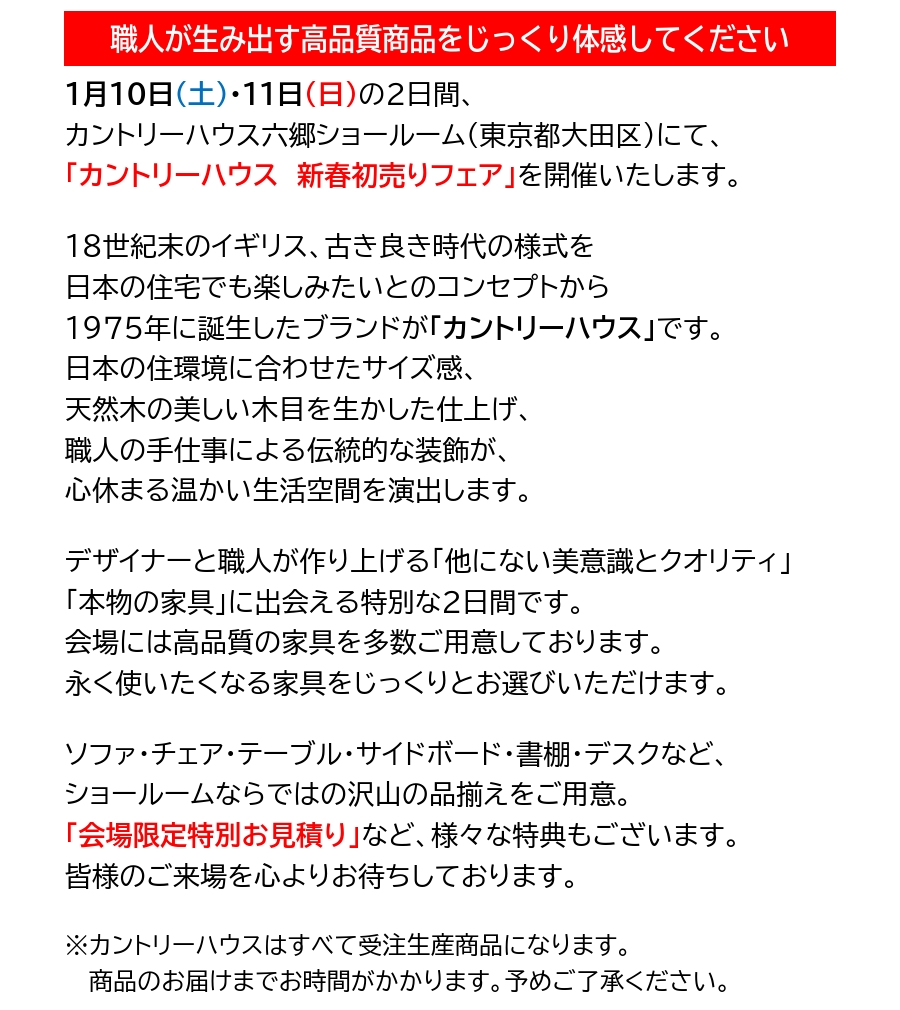 職人が生み出す高品質商品をじっくり体感してください

1月10日(土)・11日(日)の2日間、
カントリーハウス六郷ショールーム(東京都大田区)にて、
「カントリーハウス　新春初売りフェア」を開催いたします。

18世紀末のイギリス、古き良き時代の様式を
日本の住宅でも楽しみたいとのコンセプトから
1975年に誕生したブランドが「カントリーハウス」です。
日本の住環境に合わせたサイズ感、
天然木の美しい木目を生かした仕上げ、
職人の手仕事による伝統的な装飾が、
心休まる温かい生活空間を演出します。

デザイナーと職人が作り上げる「他にない美意識とクオリティ」
「本物の家具」に出会える特別な2日間です。
会場には高品質の家具を多数ご用意しております。
永く使いたくなる家具をじっくりとお選びいただけます。

ソファ・チェア・テーブル・サイドボード・書棚・デスクなど、
ショールームならではの沢山の品揃えをご用意。
「会場限定特別お見積り」など、様々な特典もございます。
皆様のご来場を心よりお待ちしております。

※カントリーハウスはすべて受注生産商品になります。
商品のお届けまでお時間がかかります。予めご了承ください。